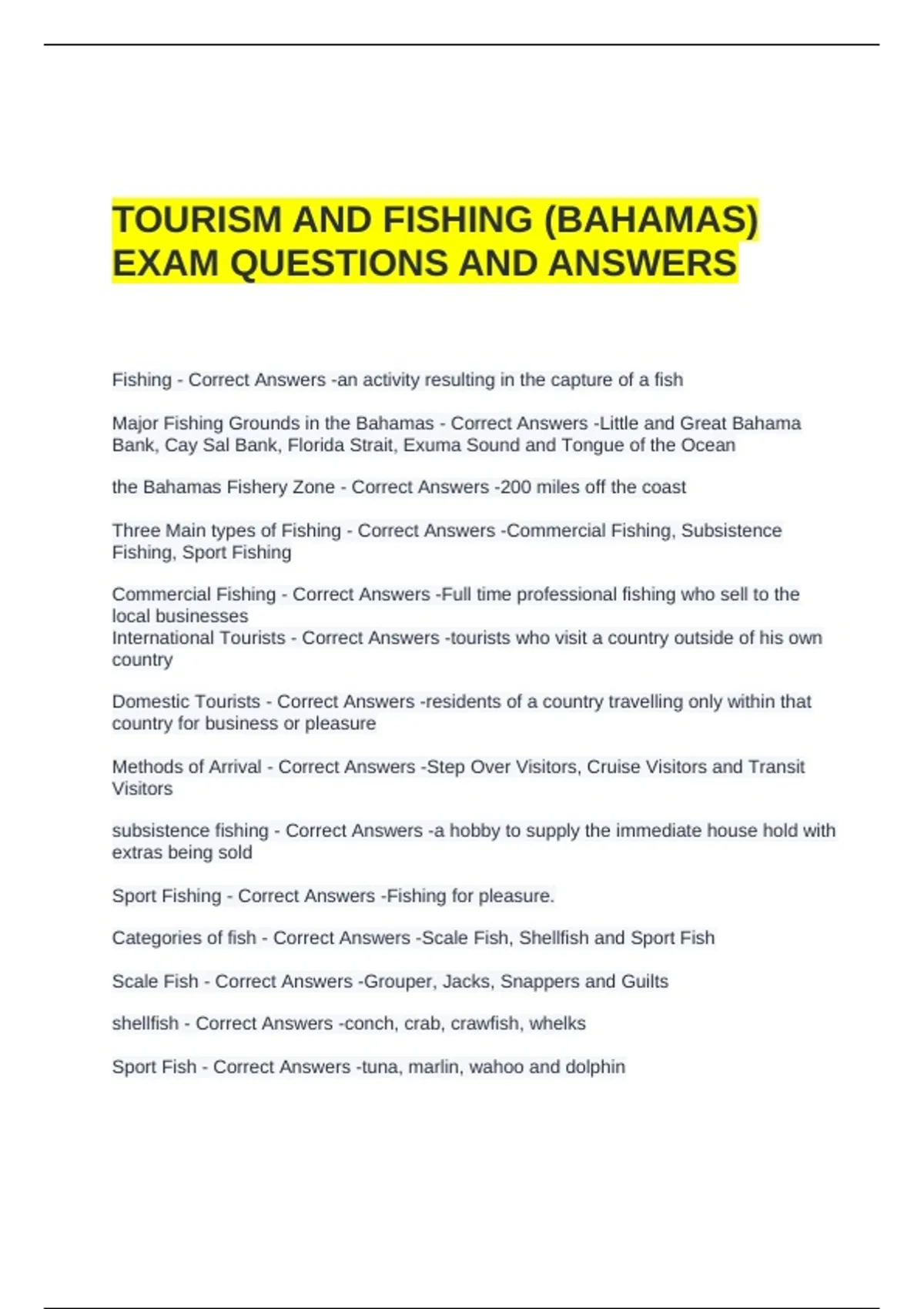 TOURISM AND FISHING (BAHAMAS) EXAM QUESTIONS AND ANSWERS

Fishing - Correct Answers -an activity resulting in the capture of a fish

Major Fishing Grounds in the Bahamas - Correct Answers -Little and Great Bahama Bank, Cay Sal Bank, Florida Strait, Exuma Sound and Tongue of the Ocean

the Bahamas Fishery Zone - Correct Answers -200 miles off the coast

Three Main types of Fishing - Correct Answers -Commercial Fishing, Subsistence Fishing, Sport Fishing

Commercial Fishing - Correct Answers -Full time professional fishing who sell to the local businesses
International Tourists - Correct Answers -tourists who visit a country outside of his own country

Domestic Tourists - Correct Answers -residents of a country travelling only within that country for business or pleasure

Methods of Arrival - Correct Answers -Step Over Visitors, Cruise Visitors and Transit Visitors

subsistence fishing - Correct Answers -a hobby to supply the immediate house hold with extras being sold

Sport Fishing - Correct Answers -Fishing for pleasure.

Categories of fish - Correct Answers -Scale Fish, Shellfish and Sport Fish

Scale Fish - Correct Answers -Grouper, Jacks, Snappers and Guilts

shellfish - Correct Answers -conch, crab, crawfish, whelks

Sport Fish - Correct Answers -tuna, marlin, wahoo and dolphin